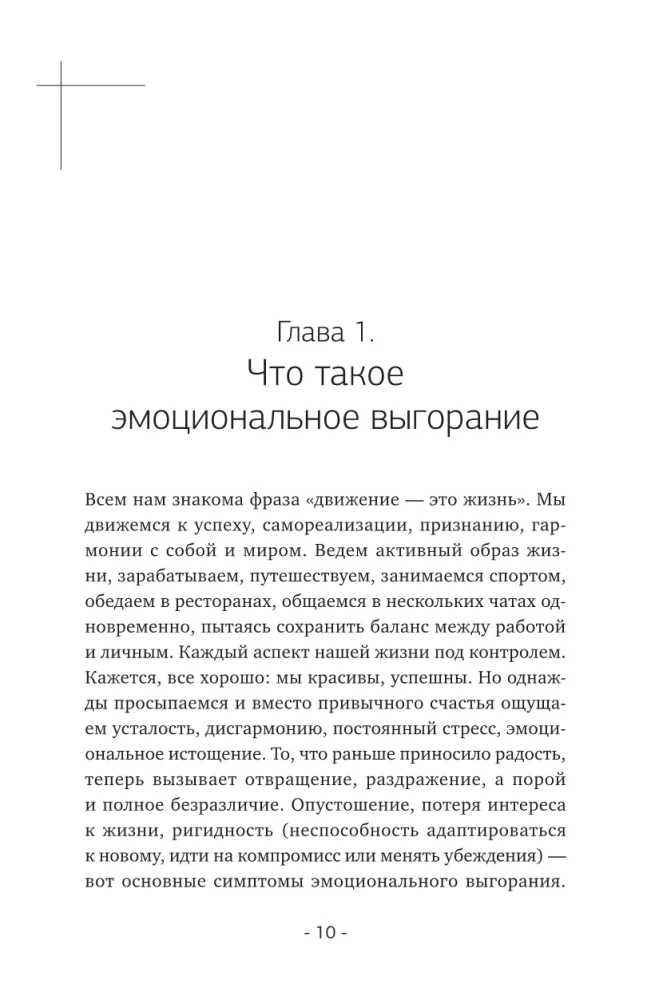 Глава 1.
Что такое эмоциональное выгорание

Всем нам знакома фраза «движение — это жизнь». Мы движемся к успеху, самореализации, признанию, гармонии с собой и миром. Ведем активный образ жизни, зарабатываем, путешествуем, занимаемся спортом, обедаем в ресторанах, общаемся в нескольких чатах одновременно, пытаясь сохранить баланс между работой и личным. Каждый аспект нашей жизни под контролем. Кажется, все хорошо: мы красивы, успешны. Но однажды просыпаемся и вместо привычного счастья ощущаем усталость, дисгармонию, постоянный стресс, эмоциональное истощение. То, что раньше приносило радость, теперь вызывает отвращение, раздражение, а порой и полное безразличие. Опустошение, потеря интереса к жизни, ригидность (неспособность адаптироваться к новому, идти на компромисс или менять убеждения) — вот основные симптомы эмоционального выгорания.

- 10 -